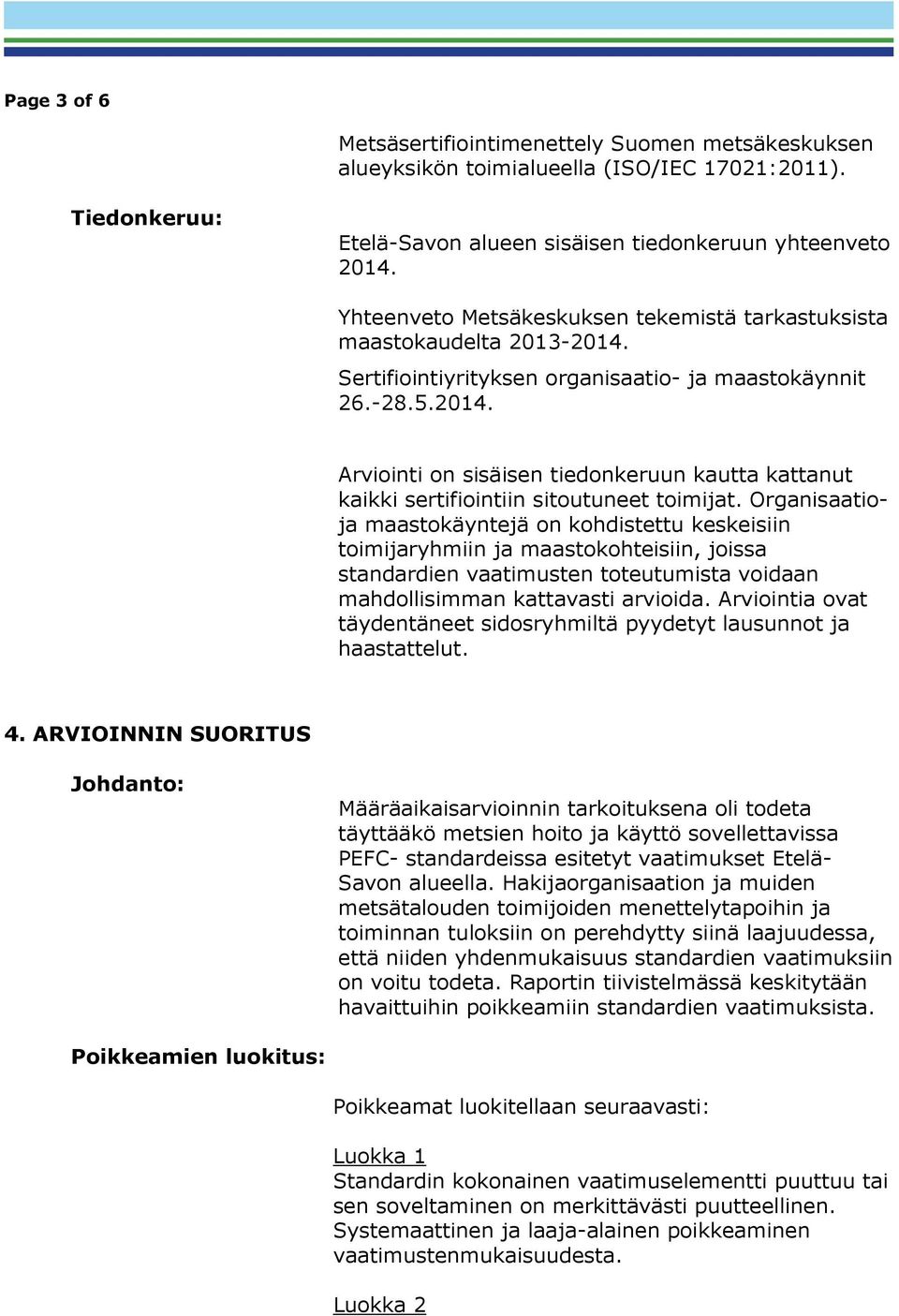 Page 3 of 6

Metsäsertifiointimenettely Suomen metsäkeskuksen alueyksikön toimialueella (ISO/IEC 17021:2011).

Tiedonkeruu:

Etelä-Savon alueen sisäisen tiedonkeruun yhteenveto 2014.

Yhteenveto Metsäkeskuksen tekemistä tarkastuksista maastokaudelta 2013-2014.

Sertifiointiyrityksen organisaatio- ja maastokäynnit 26.-28.5.2014.

Arviointi on sisäisen tiedonkeruun kautta kattanut kaikki sertifiointiin sitoutuneet toimijat. Organisaatio- ja maastokäyntejä on kohdistettu keskeisiin toimijaryhmiin ja maastokohteisiin, joissa standardien vaatimusten toteutumista voidaan mahdollisimman kattavasti arvioida. Arviointia ovat täydentäneet sidosryhmiltä pyydetyt lausunnot ja haastattelut.

4. ARVIOINNIN SUORITUS

Johdanto:

Määräaikaisarvioinnin tarkoituksena oli todeta täyttääkö metsien hoito ja käyttö sovellettavissa PEFC- standardeissa esitetyt vaatimukset Etelä-Savon alueella. Hakijaorganisaation ja muiden metsätalouden toimijoiden menettelytapoihin ja toiminnan tuloksiin on perehdytty siinä laajuudessa, että niiden yhdenmukaisuus standardien vaatimuksiin on voitu todeta. Raportin tiivistelmässä keskitytään havaittuihin poikkeamiin standardien vaatimuksista.

Poikkeamien luokitus:

Poikkeamat luokitellaan seuraavasti:

Luokka 1
Standardin kokonainen vaatimuselementti puuttuu tai sen soveltaminen on merkittävästi puutteellinen. Systemaattinen ja laaja-alainen poikkeaminen vaatimustenmukaisuudesta.

Luokka 2